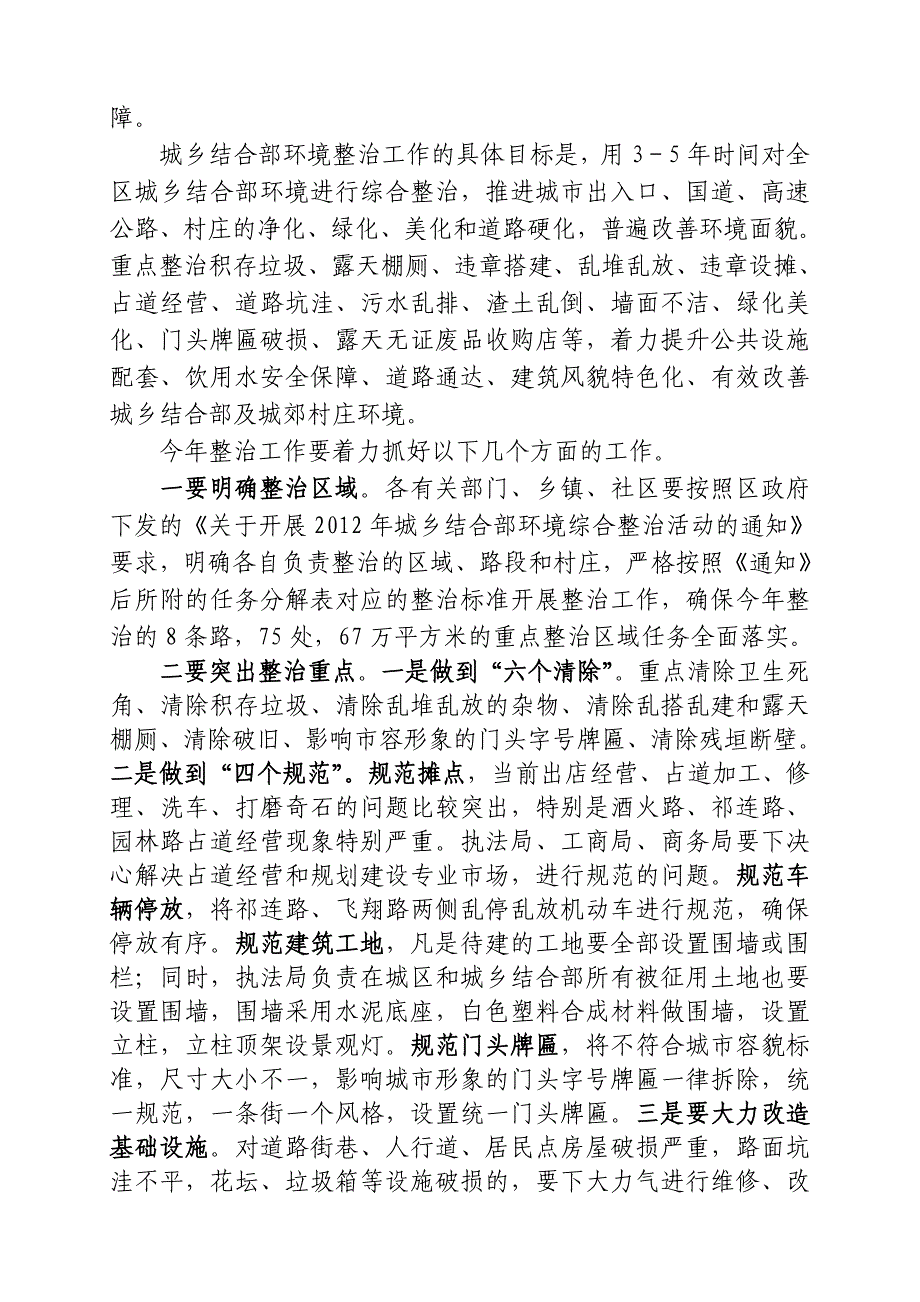 障。

城乡结合部环境整治工作的具体目标是，用 3－5 年时间对全区城乡结合部环境进行综合整治，推进城市出入口、国道、高速公路、村庄的净化、绿化、美化和道路硬化，普遍改善环境面貌。重点整治积存垃圾、露天棚厕、违章搭建、乱堆乱放、违章设摊、占道经营、道路坑洼、污水乱排、渣土乱倒、墙面不洁、绿化美化、门头牌匾破损、露天无证废品收购店等，着力提升公共设施配套、饮用水安全保障、道路通达、建筑风貌特色化、有效改善城乡结合部及城郊村庄环境。

今年整治工作要着力抓好以下几个方面的工作。

一要明确整治区域。各有关部门、乡镇、社区要按照区政府下发的《关于开展 2012 年城乡结合部环境综合整治活动的通知》要求，明确各自负责整治的区域、路段和村庄，严格按照《通知》后所附的任务分解表对应的整治标准开展整治工作，确保今年整治的 8 条路，75 处，67 万平方米的重点整治区域任务全面落实。

二要突出整治重点。一是做到“六个清除”。重点清除卫生死角、清除积存垃圾、清除乱堆乱放的杂物、清除乱搭乱建和露天棚厕、清除破旧、影响市容形象的门头字号牌匾、清除残垣断壁。二是做到“四个规范”。规范摊点，当前出店经营、占道加工、修理、洗车、打磨奇石的问题比较突出，特别是酒火路、祁连路、园林路占道经营现象特别严重。执法局、工商局、商务局要下决心解决占道经营和规划建设专业市场，进行规范的问题。规范车辆停放，将祁连路、飞翔路两侧乱停乱放机动车进行规范，确保停放有序。规范建筑工地，凡是待建的工地要全部设置围墙或围栏；同时，执法局负责在城区和城乡结合部所有被征用土地也要设置围墙，围墙采用水泥底座，白色塑料合成材料做围墙，设置立柱，立柱顶架设景观灯。规范门头牌匾，将不符合城市容貌标准，尺寸大小不一，影响城市形象的门头字号牌匾一律拆除，统一规范，一条街一个风格，设置统一门头牌匾。三是要大力改造基础设施。对道路街巷、人行道、居民点房屋破损严重，路面坑洼不平，花坛、垃圾箱等设施破损的，要下大力气进行维修、改